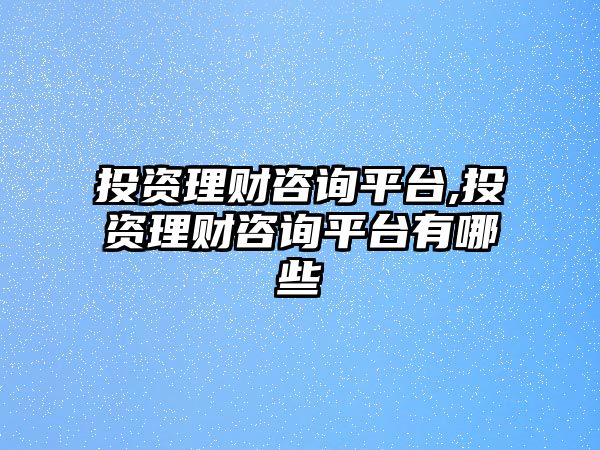 投资理财咨询平台,投资理财咨询平台有哪些